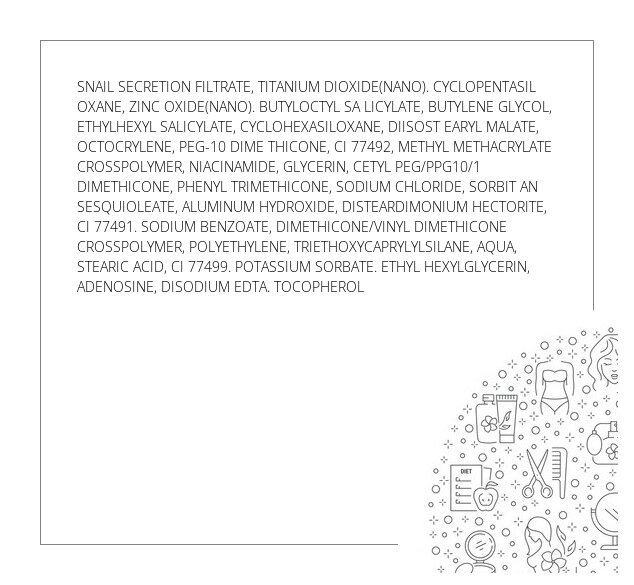 SNAIL SECRETION FILTRATE, TITANIUM DIOXIDE(NANO). CYCLOPENTASIL OXANE, ZINC OXIDE(NANO). BUTYLOCTYL SA LICYLATE, BUTYLENE GLYCOL, ETHYLHEXYL SALICYLATE, CYCLOHEXASILOXANE, DIISOST EARYL MALATE, OCTOCRYLENE, PEG-10 DIME THICONE, CI 77492, METHYL METHACRYLATE CROSSPOLYMER, NIACINAMIDE, GLYCERIN, CETYL PEG/PPG10/1 DIMETHICONE, PHENYL TRIMETHICONE, SODIUM CHLORIDE, SORBIT AN SESQUIOLEATE, ALUMINUM HYDROXIDE, DISTEARDIMONIUM HECTORITE, CI 77491. SODIUM BENZOATE, DIMETHICONE/VINYL DIMETHICONE CROSSPOLYMER, POLYETHYLENE, TRIETHOXYCAPRYLYLSILANE, AQUA, STEARIC ACID, CI 77499. POTASSIUM SORBATE. ETHYL HEXYLGLYCERIN, ADENOSINE, DISODIUM EDTA. TOCOPHEROL

DIET